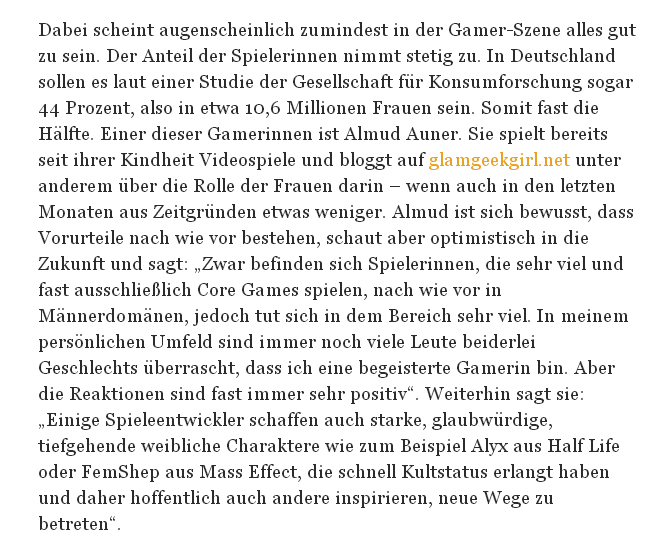 Dabei scheint augenscheinlich zumindest in der Gamer-Szene alles gut zu sein. Der Anteil der Spielerinnen nimmt stetig zu. In Deutschland sollen es laut einer Studie der Gesellschaft für Konsumforschung sogar 44 Prozent, also in etwa 10,6 Millionen Frauen sein. Somit fast die Hälfte. Einer dieser Gamerinnen ist Almud Auner. Sie spielt bereits seit ihrer Kindheit Videospiele und bloggt auf glamgeekgirl.net unter anderem über die Rolle der Frauen darin – wenn auch in den letzten Monaten aus Zeitgründen etwas weniger. Almud ist sich bewusst, dass Vorurteile nach wie vor bestehen, schaut aber optimistisch in die Zukunft und sagt: „Zwar befinden sich Spielerinnen, die sehr viel und fast ausschließlich Core Games spielen, nach wie vor in Männerdomänen, jedoch tut sich in dem Bereich sehr viel. In meinem persönlichen Umfeld sind immer noch viele Leute beiderlei Geschlechts überrascht, dass ich eine begeisterte Gamerin bin. Aber die Reaktionen sind fast immer sehr positiv“. Weiterhin sagt sie: „Einige Spieleentwickler schaffen auch starke, glaubwürdige, tiefgehende weibliche Charaktere wie zum Beispiel Alyx aus Half Life oder FemShep aus Mass Effect, die schnell Kultstatus erlangt haben und daher hoffentlich auch andere inspirieren, neue Wege zu betreten“.